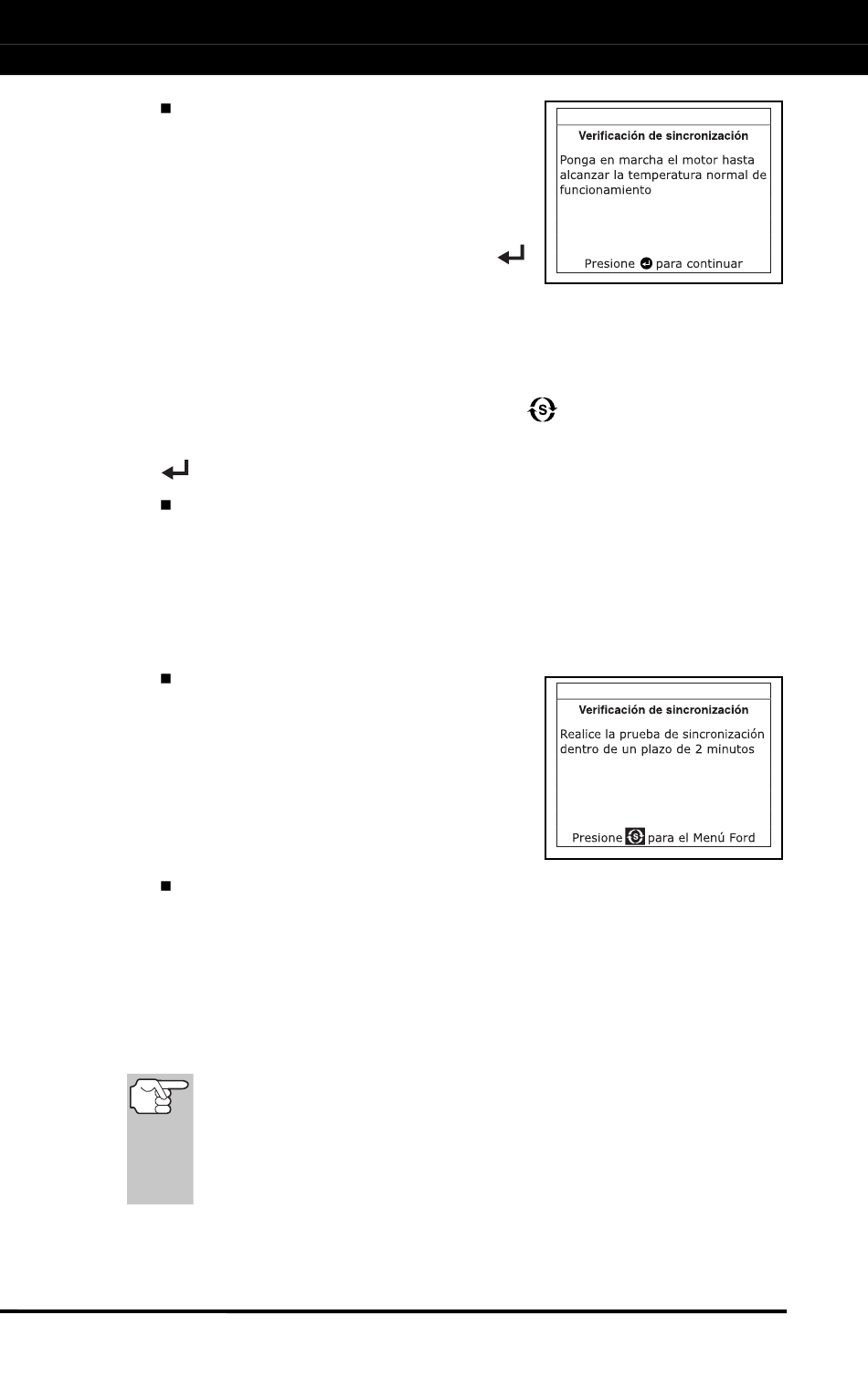 Verificación de sincronización

Ponga en marcha el motor hasta alcanzar la temperatura normal de funcionamiento

Presione para continuar

Verificación de sincronización

Realice la prueba de sincronización dentro de un plazo de 2 minutos

Presione para el Menú Ford